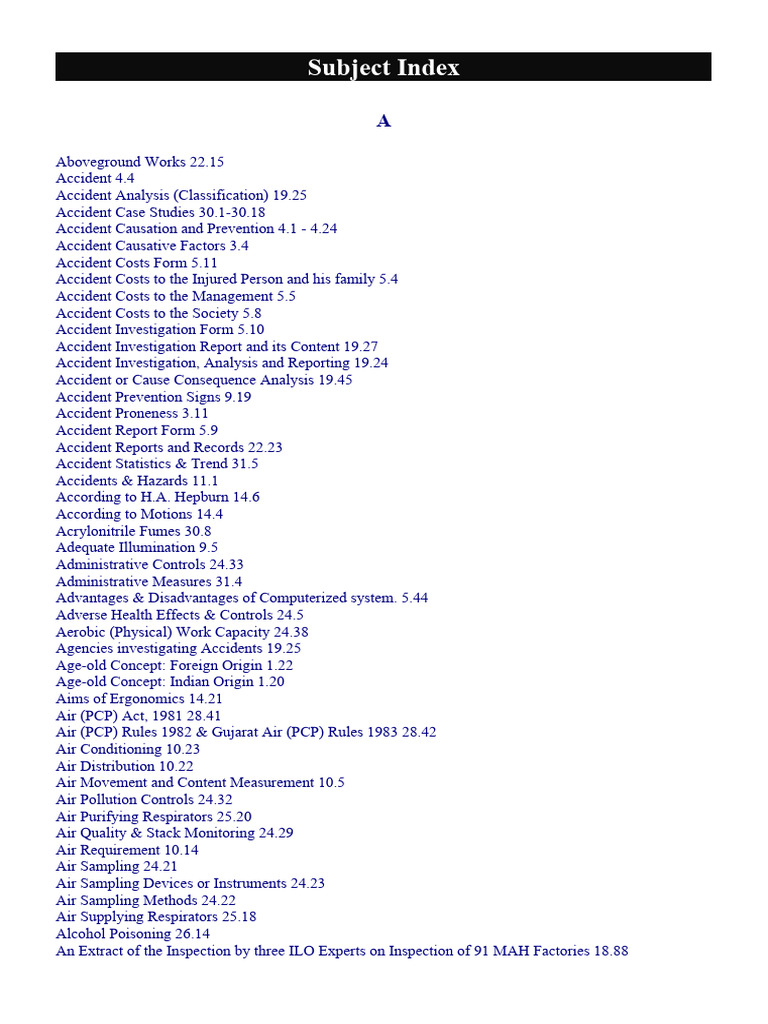 Subject Index

A

Aboveground Works 22.15
Accident 4.4
Accident Analysis (Classification) 19.25
Accident Case Studies 30.1-30.18
Accident Causation and Prevention 4.1 - 4.24
Accident Causative Factors 3.4
Accident Costs Form 5.11
Accident Costs to the Injured Person and his family 5.4
Accident Costs to the Management 5.5
Accident Costs to the Society 5.8
Accident Investigation Form 5.10
Accident Investigation Report and its Content 19.27
Accident Investigation, Analysis and Reporting 19.24
Accident or Cause Consequence Analysis 19.45
Accident Prevention Signs 9.19
Accident Proneness 3.11
Accident Report Form 5.9
Accident Reports and Records 22.23
Accident Statistics & Trend 31.5
Accidents & Hazards 11.1
According to H.A. Hepburn 14.6
According to Motions 14.4
Acrylonitrile Fumes 30.8
Adequate Illumination 9.5
Administrative Controls 24.33
Administrative Measures 31.4
Advantages & Disadvantages of Computerized system. 5.44
Adverse Health Effects & Controls 24.5
Aerobic (Physical) Work Capacity 24.38
Agencies investigating Accidents 19.25
Age-old Concept: Foreign Origin 1.22
Age-old Concept: Indian Origin 1.20
Aims of Ergonomics 14.21
Air (PCP) Act, 1981 28.41
Air (PCP) Rules 1982 & Gujarat Air (PCP) Rules 1983 28.42
Air Conditioning 10.23
Air Distribution 10.22
Air Movement and Content Measurement 10.5
Air Pollution Controls 24.32
Air Purifying Respirators 25.20
Air Quality & Stack Monitoring 24.29
Air Requirement 10.14
Air Sampling 24.21
Air Sampling Devices or Instruments 24.23
Air Sampling Methods 24.22
Air Supplying Respirators 25.18
Alcohol Poisoning 26.14
An Extract of the Inspection by three ILO Experts on Inspection of 91 MAH Factories 18.88